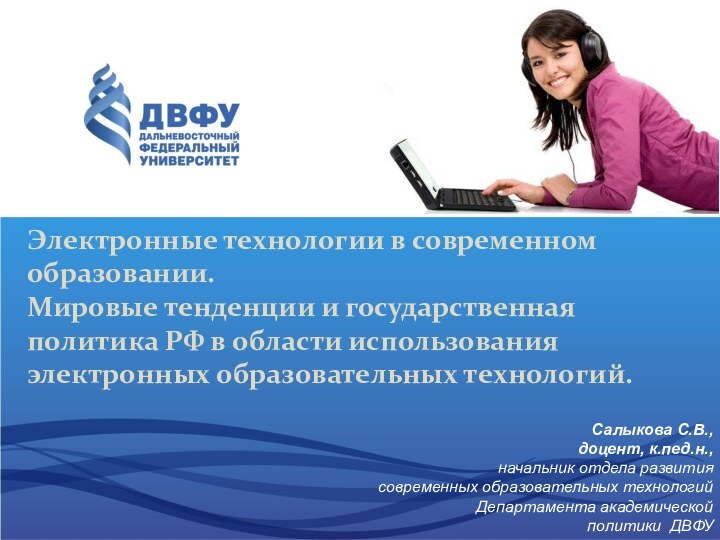 ДВФУ
ДАЛЬНЕВОСТОЧНЫЙ ФЕДЕРАЛЬНЫЙ УНИВЕРСИТЕТ

Электронные технологии в современном образовании.
Мировые тенденции и государственная политика РФ в области использования электронных образовательных технологий.

Салыкова С.В.,
доцент, к.пед.н.,
начальник отдела развития современных образовательных технологий Департамента академической политики ДВФУ